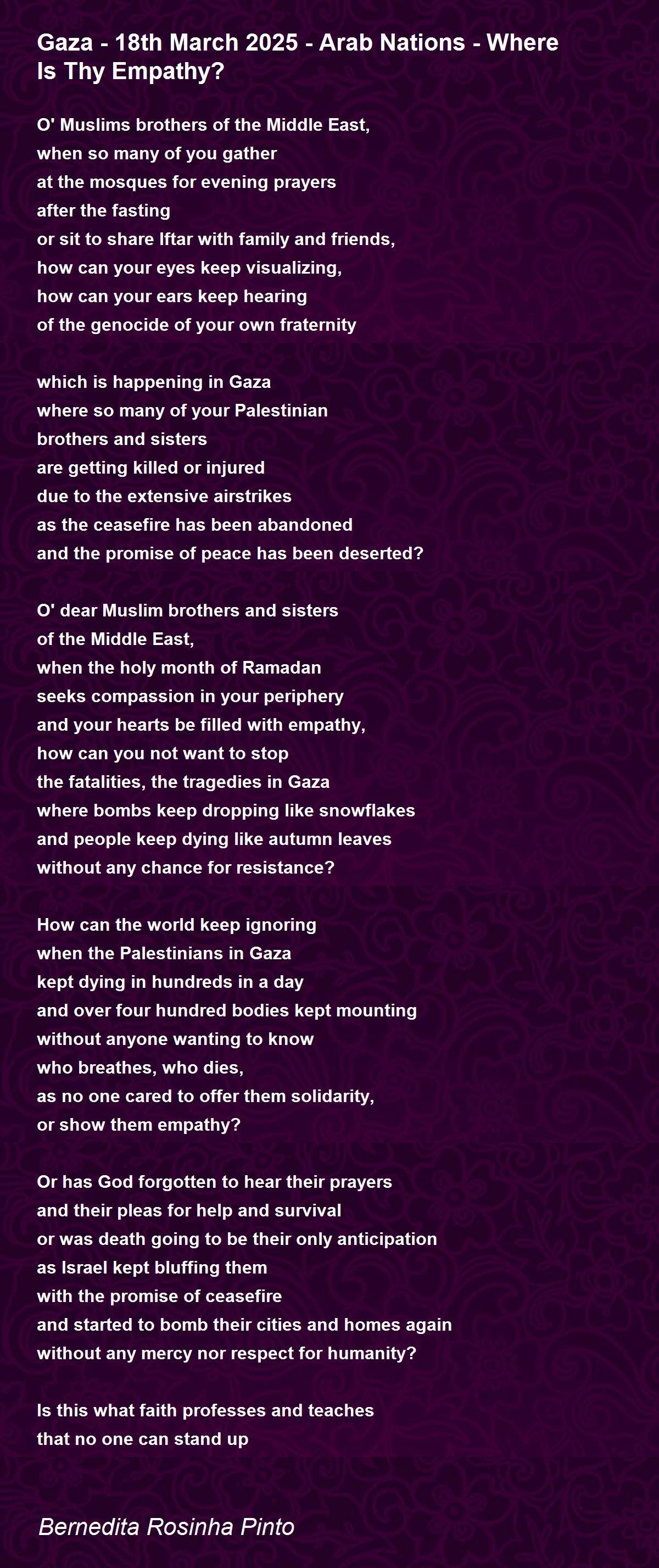 Gaza - 18th March 2025 - Arab Nations - Where Is Thy Empathy?

O' Muslims brothers of the Middle East,
when so many of you gather
at the mosques for evening prayers
after the fasting
or sit to share Iftar with family and friends,
how can your eyes keep visualizing,
how can your ears keep hearing
of the genocide of your own fraternity

which is happening in Gaza
where so many of your Palestinian
brothers and sisters
are getting killed or injured
due to the extensive airstrikes
as the ceasefire has been abandoned
and the promise of peace has been deserted?

O' dear Muslim brothers and sisters
of the Middle East,
when the holy month of Ramadan
seeks compassion in your periphery
and your hearts be filled with empathy,
how can you not want to stop
the fatalities, the tragedies in Gaza
where bombs keep dropping like snowflakes
and people keep dying like autumn leaves
without any chance for resistance?

How can the world keep ignoring
when the Palestinians in Gaza
kept dying in hundreds in a day
and over four hundred bodies kept mounting
without anyone wanting to know
who breathes, who dies,
as no one cared to offer them solidarity,
or show them empathy?

Or has God forgotten to hear their prayers
and their pleas for help and survival
or was death going to be their only anticipation
as Israel kept bluffing them
with the promise of ceasefire
and started to bomb their cities and homes again
without any mercy nor respect for humanity?

Is this what faith professes and teaches
that no one can stand up

Bernedita Rosinha Pinto